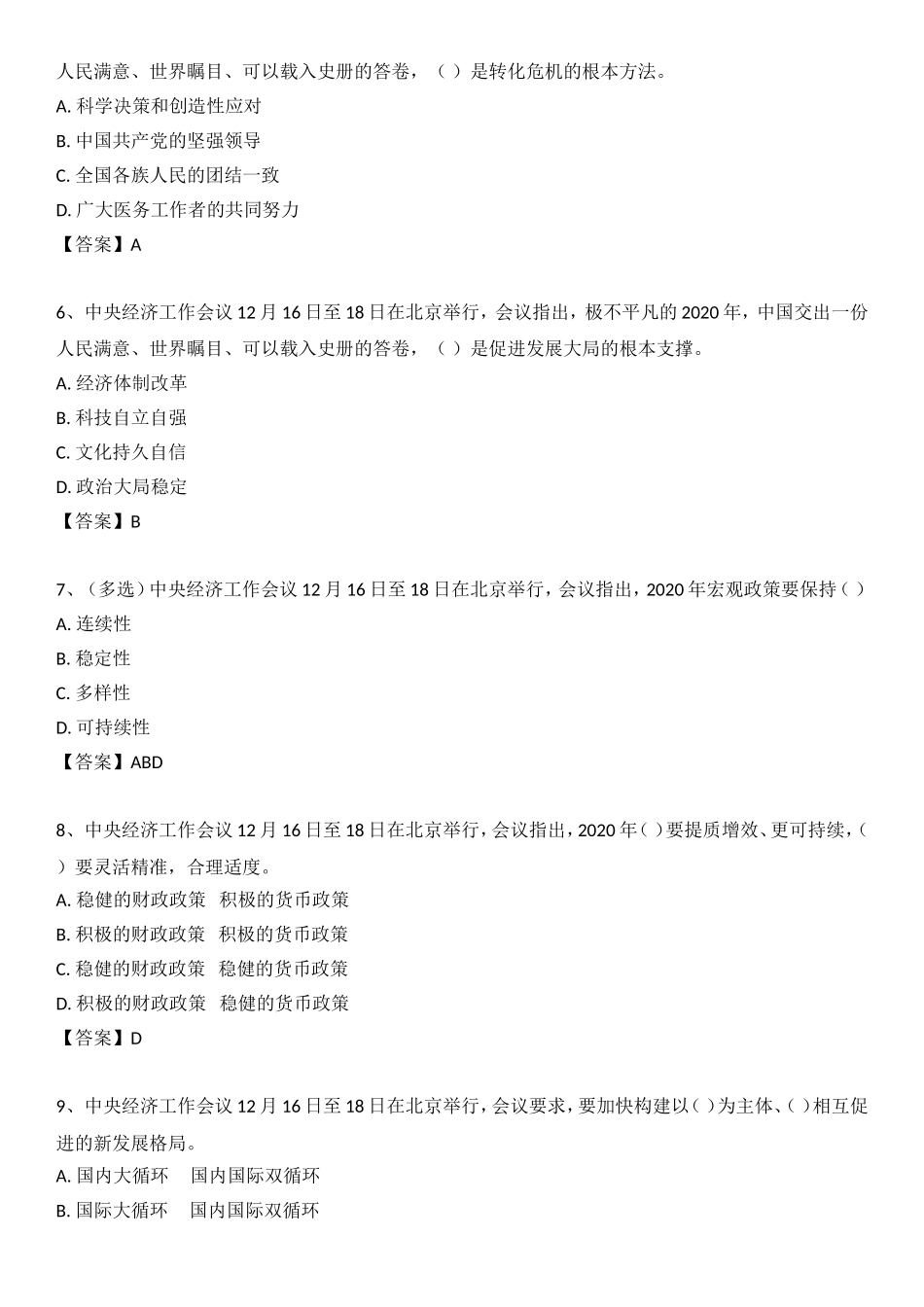 人民满意、世界瞩目、可以载入史册的答卷，（ ）是转化危机的根本方法。
A. 科学决策和创造性应对
B. 中国共产党的坚强领导
C. 全国各族人民的团结一致
D. 广大医务工作者的共同努力
【答案】A

6、中央经济工作会议 12 月 16 日至 18 日在北京举行，会议指出，极不平凡的 2020 年，中国交出一份人民满意、世界瞩目、可以载入史册的答卷，（ ）是促进发展大局的根本支撑。
A. 经济体制改革
B. 科技自立自强
C. 文化持久自信
D. 政治大局稳定
【答案】B

7、（多选）中央经济工作会议 12 月 16 日至 18 日在北京举行，会议指出，2020 年宏观政策要保持（ ）
A. 连续性
B. 稳定性
C. 多样性
D. 可持续性
【答案】ABD

8、中央经济工作会议 12 月 16 日至 18 日在北京举行，会议指出，2020 年（ ）要提质增效、更可持续，（ ）要灵活精准，合理适度。
A. 稳健的财政政策 积极的货币政策
B. 积极的财政政策 积极的货币政策
C. 稳健的财政政策 稳健的货币政策
D. 积极的财政政策 稳健的货币政策
【答案】D

9、中央经济工作会议 12 月 16 日至 18 日在北京举行，会议要求，要加快构建以（ ）为主体、（ ）相互促进的新发展格局。
A. 国内大循环 国内国际双循环
B. 国际大循环 国内国际双循环